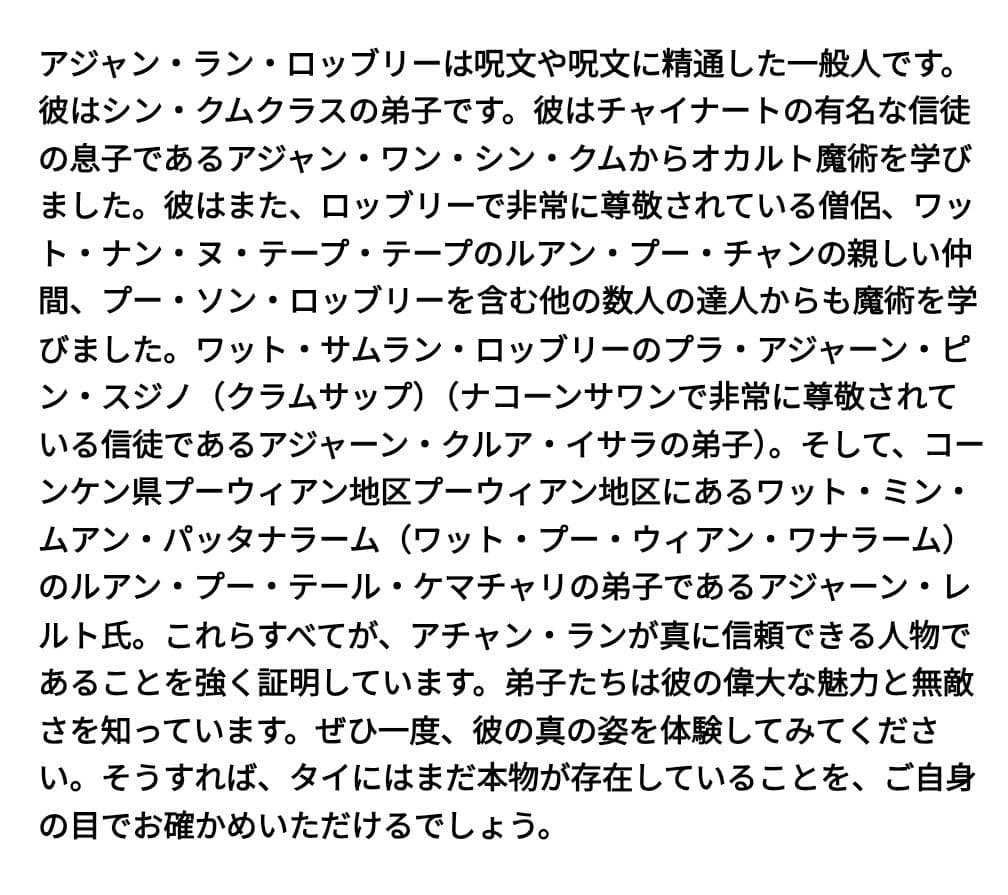 アジャン・ラン・ロッブリーは呪文や呪文に精通した一般人です。彼はシン・クムクラスの弟子です。彼はチャイナートの有名な信徒の息子であるアジャン・ワン・シン・クムからオカルト魔術を学びました。彼はまた、ロッブリーで非常に尊敬されている僧侶、ワット・ナン・ヌ・テープ・テープのルアン・プー・チャンの親しい仲間、プー・ソン・ロッブリーを含む他の数人の達人からも魔術を学びました。ワット・サムラン・ロッブリーのプラ・アジャーン・ピン・スジノ（クラムサップ）（ナコーンサワンで非常に尊敬されている信徒であるアジャーン・クルア・イサラの弟子）。そして、コーンケン県プーウィアン地区プーウィアン地区にあるワット・ミン・ムアン・パッタナラーム（ワット・プー・ウィアン・ワナラーム）のルアン・プー・テール・ケマチャリの弟子であるアジャーン・レルト氏。これらすべてが、アチャン・ランが真に信頼できる人物であることを強く証明しています。弟子たちは彼の偉大な魅力と無敵さを知っています。ぜひ一度、彼の真の姿を体験してみてください。そうすれば、タイにはまだ本物が存在していることを、ご自身の目でお確かめいただけるでしょう。